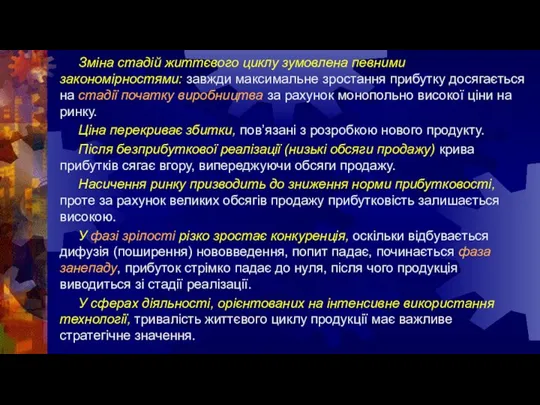 Зміна стадій життєвого циклу зумовлена певними закономірностями: завжди максимальне зростання прибутку досягається на стадії початку виробництва за рахунок монопольно високої ціни на ринку.

Ціна перекриває збитки, пов'язані з розробкою нового продукту.

Після безприбуткової реалізації (низькі обсяги продажу) крива прибутків сягає вгору, випереджуючи обсяги продажу.

Насичення ринку призводить до зниження норми прибутковості, проте за рахунок великих обсягів продажу прибутковість залишається високою.

У фазі зрілості різко зростає конкуренція, оскільки відбувається дифузія (поширення) нововведення, попит падає, починається фаза занепаду, прибуток стрімко падає до нуля, після чого продукція виводиться зі стадії реалізації.

У сферах діяльності, орієнтованих на інтенсивне використання технології, тривалість життєвого циклу продукції має важливе стратегічне значення.